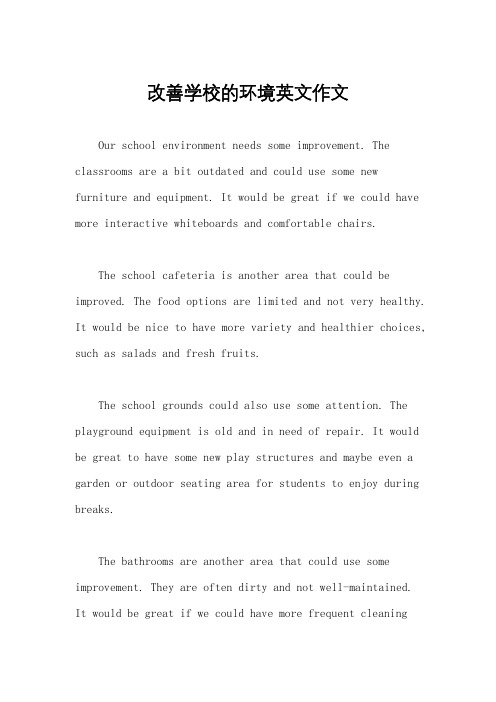 改善学校的环境英文作文

Our school environment needs some improvement. The classrooms are a bit outdated and could use some new furniture and equipment. It would be great if we could have more interactive whiteboards and comfortable chairs.

The school cafeteria is another area that could be improved. The food options are limited and not very healthy. It would be nice to have more variety and healthier choices, such as salads and fresh fruits.

The school grounds could also use some attention. The playground equipment is old and in need of repair. It would be great to have some new play structures and maybe even a garden or outdoor seating area for students to enjoy during breaks.

The bathrooms are another area that could use some improvement. They are often dirty and not well-maintained. It would be great if we could have more frequent cleaning